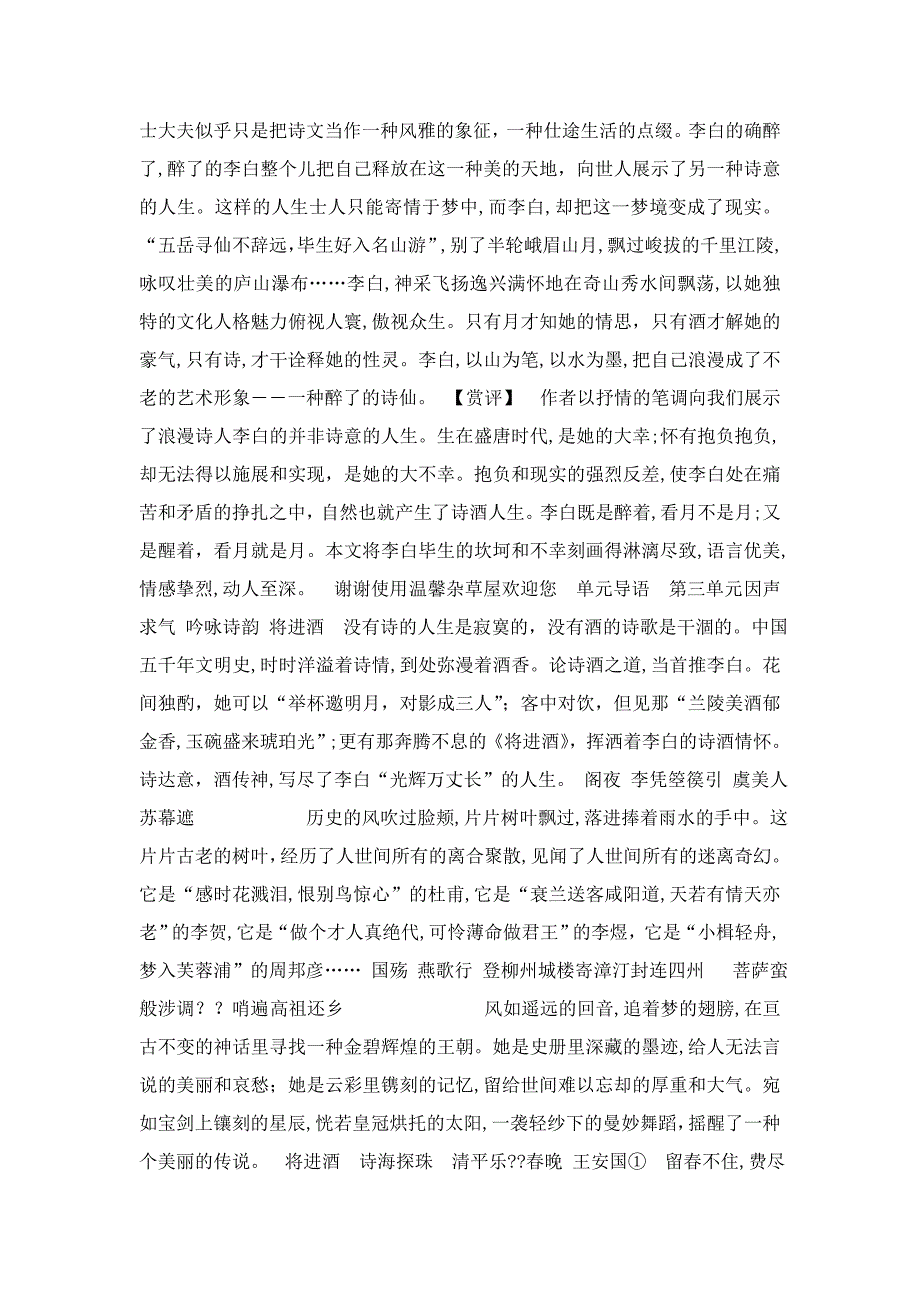 士大夫似乎只是把诗文当作一种风雅的象征，一种仕途生活的点缀。李白的确醉了，醉了的李白整个儿把自己释放在这一种美的天地，向世人展示了另一种诗意的人生。这样的人生士人只能寄情于梦中，而李白，却把这一梦境变成了现实。“五岳寻仙不辞远，毕生好入名山游”，别了半轮峨眉山月，飘过峻拔的千里江陵，咏叹壮美的庐山瀑布……李白，神采飞扬逸兴满怀地在奇山秀水间飘荡，以她独特的文化人格魅力俯视人寰，傲视众生。只有月才知她的情思，只有酒才解她的豪气，只有诗，才干诠释她的性灵。李白，以山为笔，以水为墨，把自己浪漫成了不老的艺术形象——一种醉了的诗仙。 【赏评】 作者以抒情的笔调向我们展示了浪漫诗人李白的并非诗意的人生。生在盛唐时代，是她的大幸；怀有抱负抱负，却无法得以施展和实现，是她的大不幸。抱负和现实的强烈反差，使李白处在痛苦和矛盾的挣扎之中，自然也就产生了诗酒人生。李白既是醉着，看月不是月；又是醒着，看月就是月。本文将李白毕生的坎坷和不幸刻画得淋漓尽致，语言优美，情感挚烈，动人至深。 谢谢使用温馨杂草屋欢迎您 单元导语 第三单元因声求气 吟咏诗韵 将进酒 没有诗的人生是寂寞的，没有酒的诗歌是干涸的。中国五千年文明史，时时洋溢着诗情，到处弥漫着酒香。论诗酒之道，当首推李白。花间独酌，她可以“举杯邀明月，对影成三人”；客中对饮，但见那“兰陵美酒郁金香，玉碗盛来琥珀光”；更有那奔腾不息的《将进酒》，挥洒着李白的诗酒情怀。诗达意，酒传神，写尽了李白“光辉万丈长”的人生。 阁夜 李凭箜篌引 虞美人 苏幕遮 历史的风吹过脸颊，片片树叶飘过，落进捧着雨水的手中。这片片古老的树叶，经历了人世间所有的离合聚散，见闻了人世间所有的迷离奇幻。它是“感时花溅泪，恨别鸟惊心”的杜甫，它是“衰兰送客咸阳道，天若有情天亦老”的李贺，它是“做个才人真绝代，可怜薄命做君王”的李煜，它是“小楫轻舟，梦入芙蓉浦”的周邦彦…… 国殇 燕歌行 登柳州城楼寄漳汀封连四州 菩萨蛮 般涉调？？哨遍高祖还乡 风如遥远的回音，追着梦的翅膀，在亘古不变的神话里寻找一种金碧辉煌的王朝。她是史册里深藏的墨迹，给人无法言说的美丽和哀愁；她是云彩里镌刻的记忆，留给世间难以忘却的厚重和大气。宛如宝剑上镶刻的星辰，恍若皇冠烘托的太阳，一袭轻纱下的曼妙舞蹈，摇醒了一种个美丽的传说。 将进酒 诗海探珠 清平乐??春晚 王安国① 留春不住，费尽